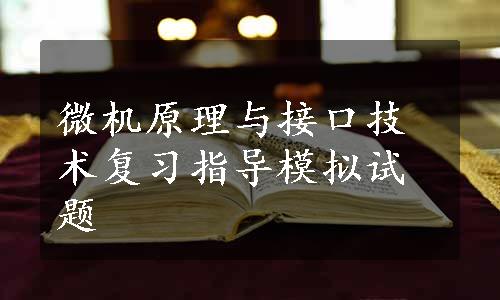 微机原理与接口技术复习指导模拟试题